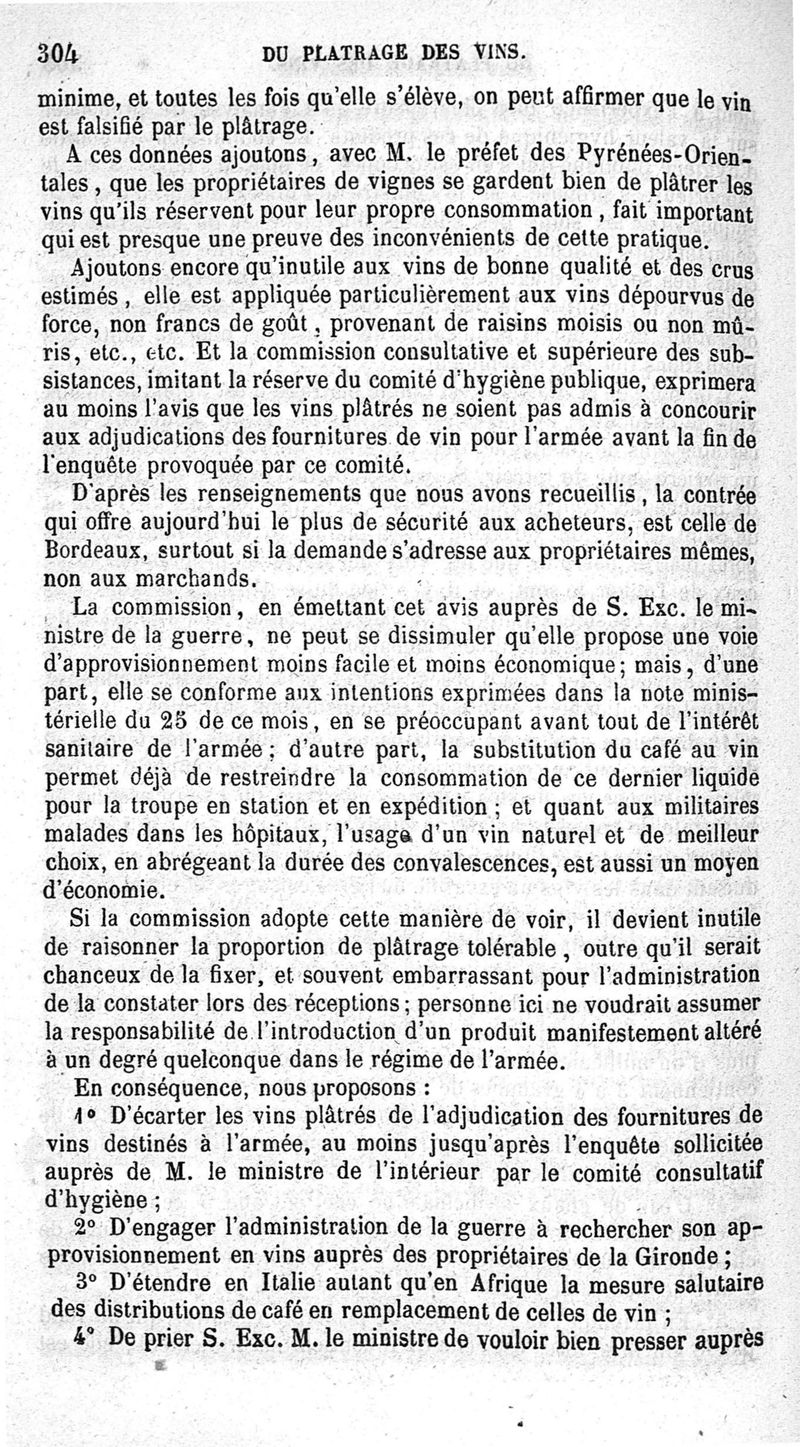 304 DU PLATRAGE DES VINS.

minime, et toutes les fois qu'elle s'élève, on peut affirmer que le vin est falsifié par le plâtrage.

A ces données ajoutons, avec M. le préfet des Pyrénées-Orientales, que les propriétaires de vignes se gardent bien de plâtrer les vins qu'ils réservent pour leur propre consommation, fait important qui est presque une preuve des inconvénients de cette pratique.

Ajoutons encore qu'inutile aux vins de bonne qualité et des crus estimés, elle est appliquée particulièrement aux vins dépourvus de force, non francs de goût, provenant de raisins moisis ou non mûris, etc., etc. Et la commission consultative et supérieure des subsistances, imitant la réserve du comité d'hygiène publique, exprimera au moins l'avis que les vins plâtrés ne soient pas admis à concourir aux adjudications des fournitures de vin pour l'armée avant la fin de l'enquête provoquée par ce comité.

D'après les renseignements que nous avons recueillis, la contrée qui offre aujourd'hui le plus de sécurité aux acheteurs, est celle de Bordeaux, surtout si la demande s'adresse aux propriétaires mêmes, non aux marchands.

La commission, en émettant cet avis auprès de S. Exc. le ministre de la guerre, ne peut se dissimuler qu'elle propose une voie d'approvisionnement moins facile et moins économique; mais, d'une part, elle se conforme aux intentions exprimées dans la note ministérielle du 25 de ce mois, en se préoccupant avant tout de l'intérêt sanitaire de l'armée; d'autre part, la substitution du café au vin permet déjà de restreindre la consommation de ce dernier liquide pour la troupe en station et en expédition; et quant aux militaires malades dans les hôpitaux, l'usage d'un vin naturel et de meilleur choix, en abrégeant la durée des convalescences, est aussi un moyen d'économie.

Si la commission adopte cette manière de voir, il devient inutile de raisonner la proportion de plâtrage tolérable, outre qu'il serait chanceux de la fixer, et souvent embarrassant pour l'administration de la constater lors des réceptions; personne ici ne voudrait assumer la responsabilité de l'introduction d'un produit manifestement altéré à un degré quelconque dans le régime de l'armée.

En conséquence, nous proposons :

1° D'écarter les vins plâtrés de l'adjudication des fournitures de vins destinés à l'armée, au moins jusqu'après l'enquête sollicitée auprès de M. le ministre de l'intérieur par le comité consultatif d'hygiène;

2° D'engager l'administration de la guerre à rechercher son approvisionnement en vins auprès des propriétaires de la Gironde;

3° D'étendre en Italie autant qu'en Afrique la mesure salutaire des distributions de café en remplacement de celles de vin;

4° De prier S. Exc. M. le ministre de vouloir bien presser auprès